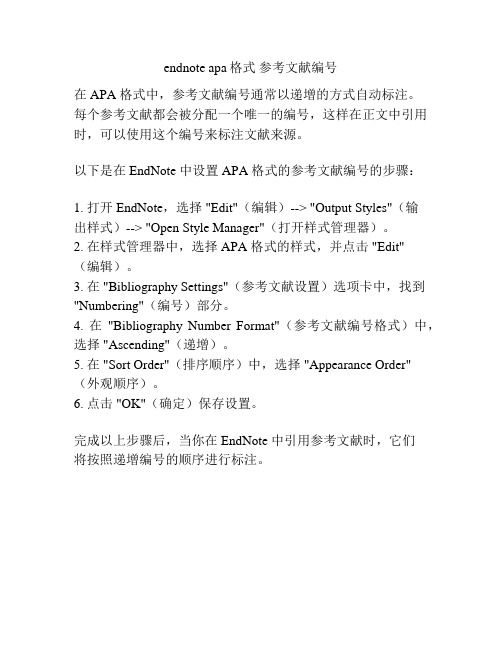 endnote apa 格式 参考文献编号

在 APA 格式中，参考文献编号通常以递增的方式自动标注。每个参考文献都会被分配一个唯一的编号，这样在正文中引用时，可以使用这个编号来标注文献来源。

以下是在 EndNote 中设置 APA 格式的参考文献编号的步骤：

1. 打开 EndNote，选择 "Edit"（编辑）--> "Output Styles"（输出样式）--> "Open Style Manager"（打开样式管理器）。
2. 在样式管理器中，选择 APA 格式的样式，并点击 "Edit"（编辑）。
3. 在 "Bibliography Settings"（参考文献设置）选项卡中，找到 "Numbering"（编号）部分。
4. 在 "Bibliography Number Format"（参考文献编号格式）中，选择 "Ascending"（递增）。
5. 在 "Sort Order"（排序顺序）中，选择 "Appearance Order"（外观顺序）。
6. 点击 "OK"（确定）保存设置。

完成以上步骤后，当你在 EndNote 中引用参考文献时，它们将按照递增编号的顺序进行标注。